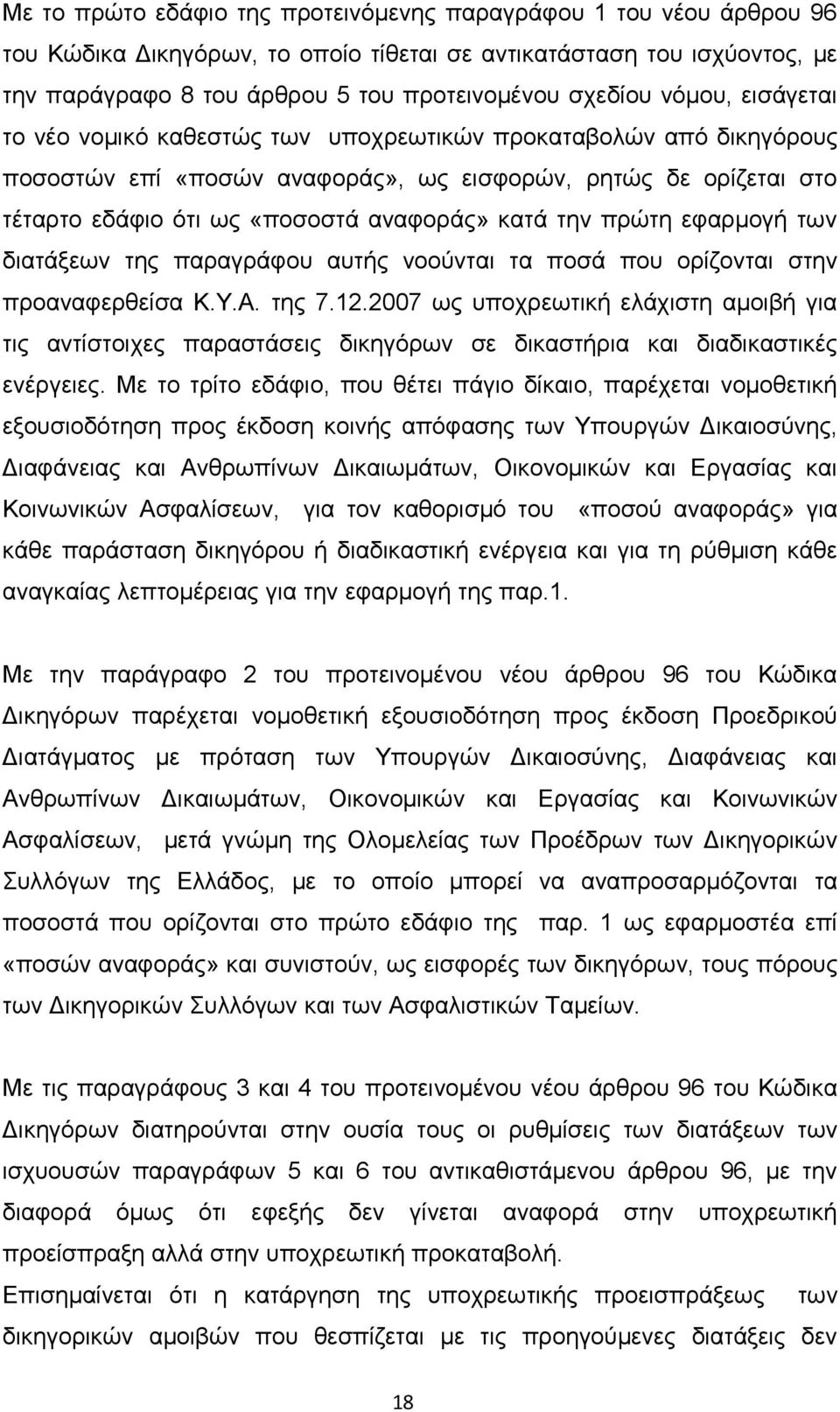 Με το πρώτο εδάφιο της προτεινόμενης παραγράφου 1 του νέου άρθρου 96 του Κώδικα Δικηγόρων, το οποίο τίθεται σε αντικατάσταση του ισχύοντος, με την παράγραφο 8 του άρθρου 5 του προτεινομένου σχεδίου νόμου, εισάγεται το νέο νομικό καθεστώς των υποχρεωτικών προκαταβολών από δικηγόρους ποσοστών επί «ποσών αναφοράς», ως εισφορών, ρητώς δε ορίζεται στο τέταρτο εδάφιο ότι ως «ποσοστά αναφοράς» κατά την πρώτη εφαρμογή των διατάξεων της παραγράφου αυτής νοούνται τα ποσά που ορίζονται στην προαναφερθείσα Κ.Υ.Α. της 7.12.2007 ως υποχρεωτική ελάχιστη αμοιβή για τις αντίστοιχες παραστάσεις δικηγόρων σε δικαστήρια και διαδικαστικές ενέργειες. Με το τρίτο εδάφιο, που θέτει πάγιο δίκαιο, παρέχεται νομοθετική εξουσιοδότηση προς έκδοση κοινής απόφασης των Υπουργών Δικαιοσύνης, Διαφάνειας και Ανθρωπίνων Δικαιωμάτων, Οικονομικών και Εργασίας και Κοινωνικών Ασφαλίσεων, για τον καθορισμό του «ποσού αναφοράς» για κάθε παράσταση δικηγόρου ή διαδικαστική ενέργεια και για τη ρύθμιση κάθε αναγκαίας λεπτομέρειας για την εφαρμογή της παρ.1.

Με την παράγραφο 2 του προτεινομένου νέου άρθρου 96 του Κώδικα Δικηγόρων παρέχεται νομοθετική εξουσιοδότηση προς έκδοση Προεδρικού Διατάγματος με πρόταση των Υπουργών Δικαιοσύνης, Διαφάνειας και Ανθρωπίνων Δικαιωμάτων, Οικονομικών και Εργασίας και Κοινωνικών Ασφαλίσεων, μετά γνώμη της Ολομελείας των Προέδρων των Δικηγορικών Συλλόγων της Ελλάδος, με το οποίο μπορεί να αναπροσαρμόζονται τα ποσοστά που ορίζονται στο πρώτο εδάφιο της παρ. 1 ως εφαρμοστέα επί «ποσών αναφοράς» και συνιστούν, ως εισφορές των δικηγόρων, τους πόρους των Δικηγορικών Συλλόγων και των Ασφαλιστικών Ταμείων.

Με τις παραγράφους 3 και 4 του προτεινομένου νέου άρθρου 96 του Κώδικα Δικηγόρων διατηρούνται στην ουσία τους οι ρυθμίσεις των διατάξεων των ισχυουσών παραγράφων 5 και 6 του αντικαθιστάμενου άρθρου 96, με την διαφορά όμως ότι εφεξής δεν γίνεται αναφορά στην υποχρεωτική προείσπραξη αλλά στην υποχρεωτική προκαταβολή.
Επισημαίνεται ότι η κατάργηση της υποχρεωτικής προεισπράξεως των δικηγορικών αμοιβών που θεσπίζεται με τις προηγούμενες διατάξεις δεν

18